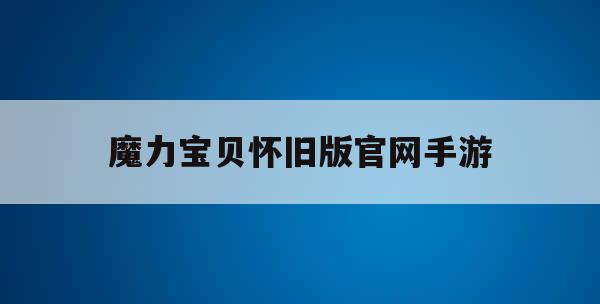 魔力宝贝怀旧版官网手游